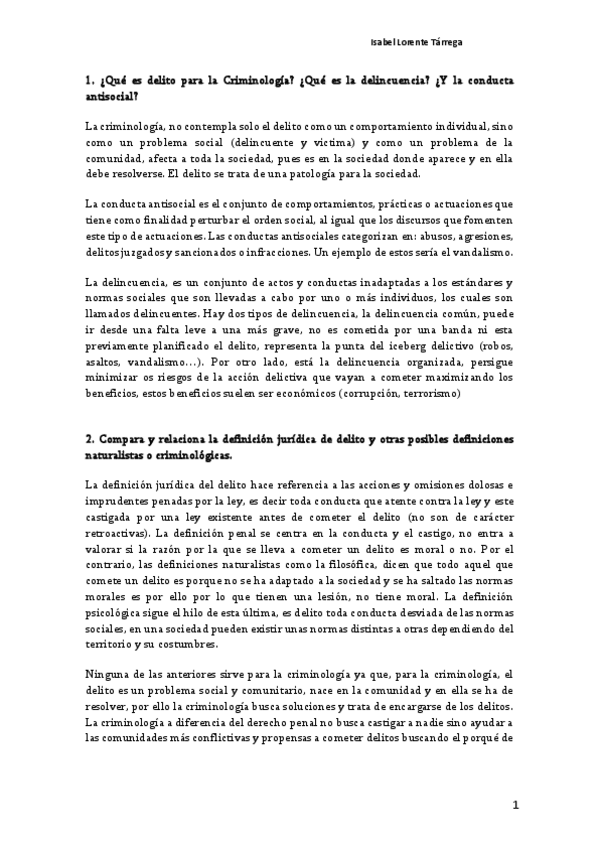 Isabel Lorente Tárrega

1. ¿Qué es delito para la Criminología? ¿Qué es la delincuencia? ¿Y la conducta antisocial?

La criminología, no contempla solo el delito como un comportamiento individual, sino como un problema social (delincuente y victima) y como un problema de la comunidad, afecta a toda la sociedad, pues es en la sociedad donde aparece y en ella debe resolverse. El delito se trata de una patología para la sociedad.

La conducta antisocial es el conjunto de comportamientos, prácticas o actuaciones que tiene como finalidad perturbar el orden social, al igual que los discursos que fomenten este tipo de actuaciones. Las conductas antisociales categorizan en: abusos, agresiones, delitos juzgados y sancionados o infracciones. Un ejemplo de estos sería el vandalismo.

La delincuencia, es un conjunto de actos y conductas inadaptadas a los estándares y normas sociales que son llevadas a cabo por uno o más individuos, los cuales son llamados delincuentes. Hay dos tipos de delincuencia, la delincuencia común, puede ir desde una falta leve a una más grave, no es cometida por una banda ni esta previamente planificado el delito, representa la punta del iceberg delictivo (robos, asaltos, vandalismo…). Por otro lado, está la delincuencia organizada, persigue minimizar os riesgos de la acción delictiva que vayan a cometer maximizando los beneficios, estos beneficios suelen ser económicos (corrupción, terrorismo)

2. Compara y relaciona la definición jurídica de delito y otras posibles definiciones naturalistas o criminológicas.

La definición jurídica del delito hace referencia a las acciones y omisiones dolosas e imprudentes penadas por la ley, es decir toda conducta que atente contra la ley y este castigada por una ley existente antes de cometer el delito (no son de carácter retroactivas). La definición penal se centra en la conducta y el castigo, no entra a valorar si la razón por la que se lleva a cometer un delito es moral o no. Por el contrario, las definiciones naturalistas como la filosófica, dicen que todo aquel que comete un delito es porque no se ha adaptado a la sociedad y se ha saltado las normas morales es por ello por lo que tienen una lesión, no tiene moral. La definición psicológica sigue el hilo de esta última, es delito toda conducta desviada de las normas sociales, en una sociedad pueden existir unas normas distintas a otras dependiendo del territorio y su costumbres.

Ninguna de las anteriores sirve para la criminología ya que, para la criminología, el delito es un problema social y comunitario, nace en la comunidad y en ella se ha de resolver, por ello la criminología busca soluciones y trata de encargarse de los delitos. La criminología a diferencia del derecho penal no busca castigar a nadie sino ayudar a las comunidades más conflictivas y propensas a cometer delitos buscando el porqué de

1